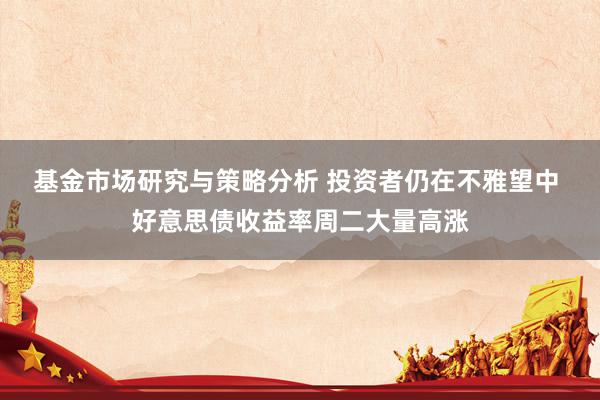 基金市场研究与策略分析 投资者仍在不雅望中 好意思债收益率周二大量高涨